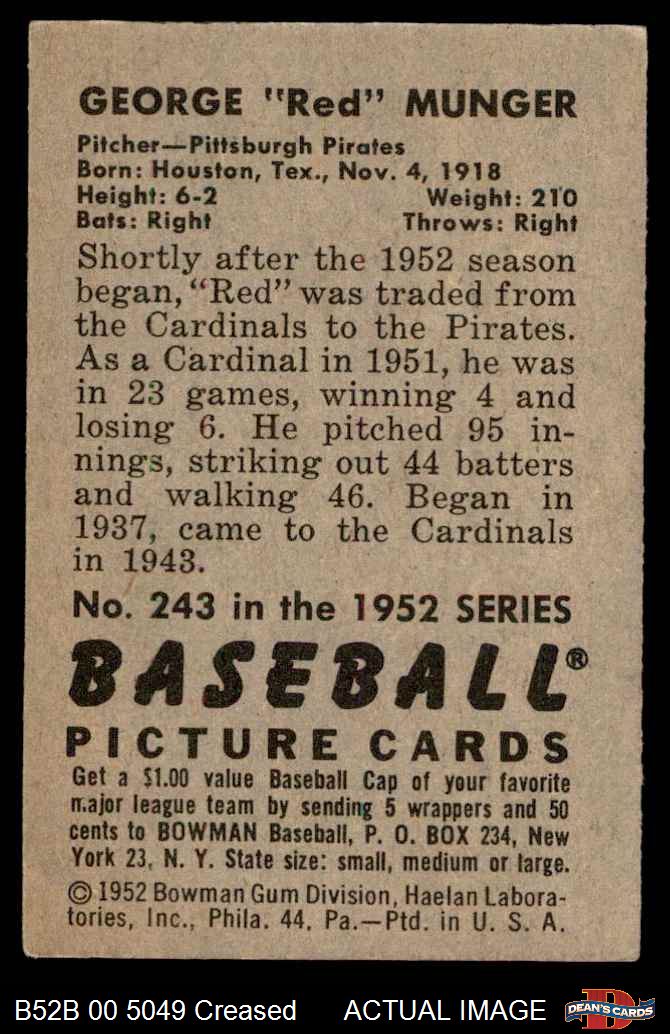 GEORGE "Red" MUNGER

Pitcher—Pittsburgh Pirates
Born: Houston, Tex., Nov. 4, 1918
Height: 6-2 Weight: 210
Bats: Right Throws: Right

Shortly after the 1952 season began, "Red" was traded from the Cardinals to the Pirates. As a Cardinal in 1951, he was in 23 games, winning 4 and losing 6. He pitched 95 innings, striking out 44 batters and walking 46. Began in 1937, came to the Cardinals in 1943.

No. 243 in the 1952 SERIES

BASEBALL®

PICTURE CARDS

Get a $1.00 value Baseball Cap of your favorite major league team by sending 5 wrappers and 50 cents to BOWMAN Baseball, P. O. BOX 234, New York 23, N. Y. State size: small, medium or large.

© 1952 Bowman Gum Division, Haelan Laboratories, Inc., Phila. 44, Pa.—Ptd. in U. S. A.

B52B 00 5049 Creased ACTUAL IMAGE DEAN'S CARDS